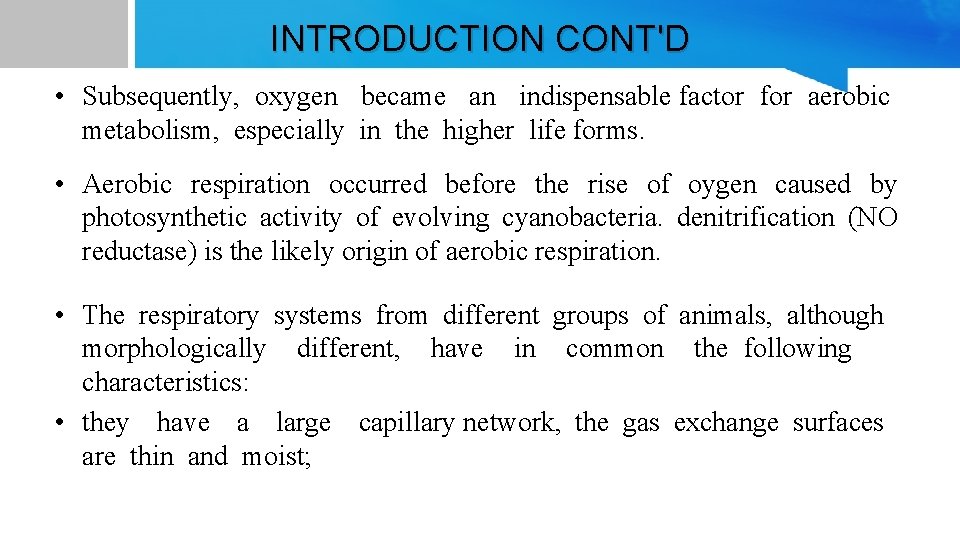 INTRODUCTION CONT'D

• Subsequently, oxygen became an indispensable factor for aerobic metabolism, especially in the higher life forms.

• Aerobic respiration occurred before the rise of oygen caused by photosynthetic activity of evolving cyanobacteria. denitrification (NO reductase) is the likely origin of aerobic respiration.

• The respiratory systems from different groups of animals, although morphologically different, have in common the following characteristics:
• they have a large capillary network, the gas exchange surfaces are thin and moist;